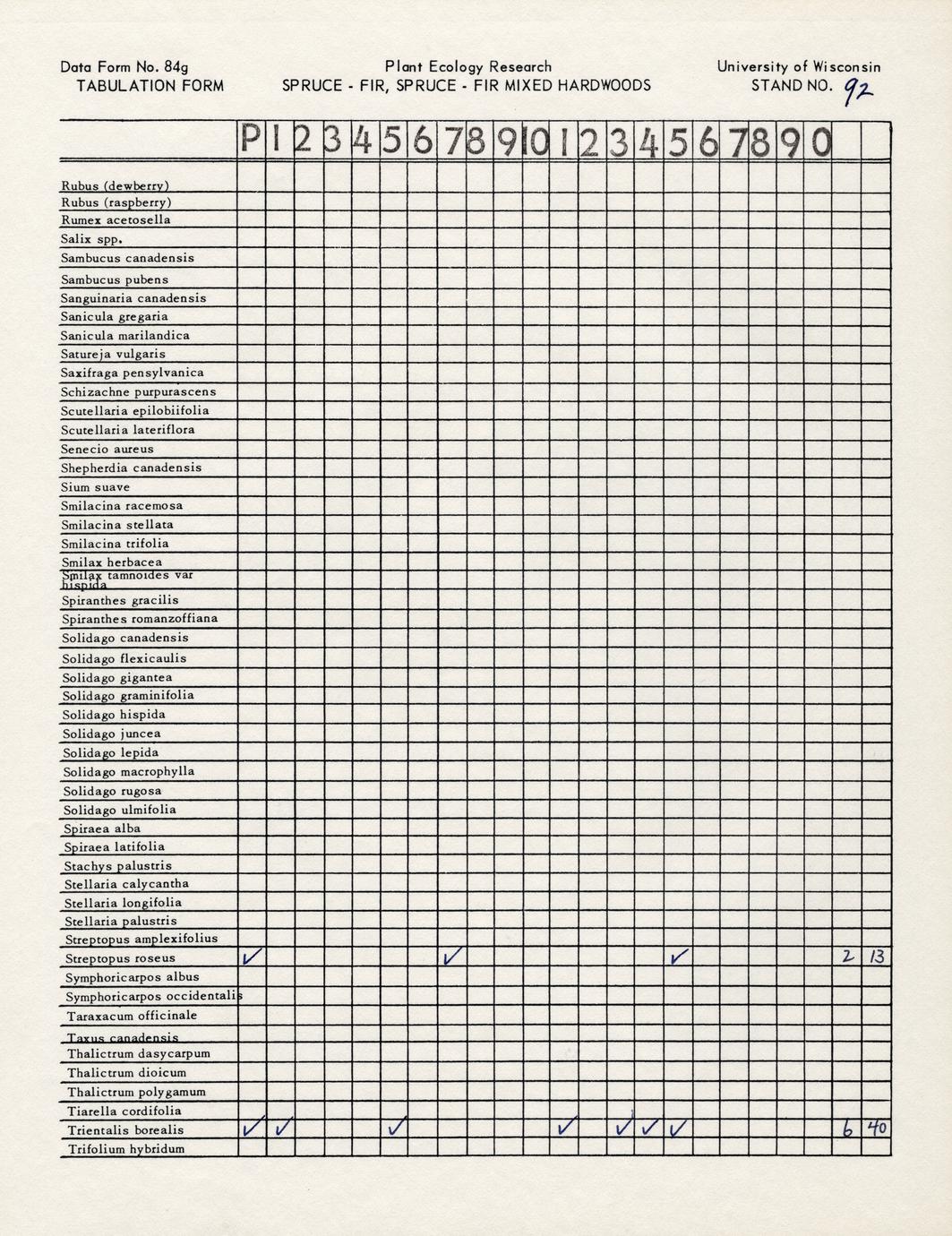 Data Form No. 84g
TABULATION FORM

Plant Ecology Research
SPRUCE - FIR, SPRUCE - FIR MIXED HARDWOODS

University of Wisconsin
STAND NO. 92

| | P | 1 | 2 | 3 | 4 | 5 | 6 | 7 | 8 | 9 | 10 | 1 | 2 | 3 | 4 | 5 | 6 | 7 | 8 | 9 | 0 | | |
|---|---|---|---|---|---|---|---|---|---|---|---|---|---|---|---|---|---|---|---|---|---|---|---|
| Rubus (dewberry) | | | | | | | | | | | | | | | | | | | | | | | |
| Rubus (raspberry) | | | | | | | | | | | | | | | | | | | | | | | |
| Rumex acetosella | | | | | | | | | | | | | | | | | | | | | | | |
| Salix spp. | | | | | | | | | | | | | | | | | | | | | | | |
| Sambucus canadensis | | | | | | | | | | | | | | | | | | | | | | | |
| Sambucus pubens | | | | | | | | | | | | | | | | | | | | | | | |
| Sanguinaria canadensis | | | | | | | | | | | | | | | | | | | | | | | |
| Sanicula gregaria | | | | | | | | | | | | | | | | | | | | | | | |
| Sanicula marilandica | | | | | | | | | | | | | | | | | | | | | | | |
| Satureja vulgaris | | | | | | | | | | | | | | | | | | | | | | | |
| Saxifraga pensylvanica | | | | | | | | | | | | | | | | | | | | | | | |
| Schizachne purpurascens | | | | | | | | | | | | | | | | | | | | | | | |
| Scutellaria epilobiifolia | | | | | | | | | | | | | | | | | | | | | | | |
| Scutellaria lateriflora | | | | | | | | | | | | | | | | | | | | | | | |
| Senecio aureus | | | | | | | | | | | | | | | | | | | | | | | |
| Shepherdia canadensis | | | | | | | | | | | | | | | | | | | | | | | |
| Sium suave | | | | | | | | | | | | | | | | | | | | | | | |
| Smilacina racemosa | | | | | | | | | | | | | | | | | | | | | | | |
| Smilacina stellata | | | | | | | | | | | | | | | | | | | | | | | |
| Smilacina trifolia | | | | | | | | | | | | | | | | | | | | | | | |
| Smilax herbacea | | | | | | | | | | | | | | | | | | | | | | | |
| Smilax tamnoides var hispida | | | | | | | | | | | | | | | | | | | | | | | |
| Spiranthes gracilis | | | | | | | | | | | | | | | | | | | | | | | |
| Spiranthes romanzoffiana | | | | | | | | | | | | | | | | | | | | | | | |
| Solidago canadensis | | | | | | | | | | | | | | | | | | | | | | | |
| Solidago flexicaulis | | | | | | | | | | | | | | | | | | | | | | | |
| Solidago gigantea | | | | | | | | | | | | | | | | | | | | | | | |
| Solidago graminifolia | | | | | | | | | | | | | | | | | | | | | | | |
| Solidago hispida | | | | | | | | | | | | | | | | | | | | | | | |
| Solidago juncea | | | | | | | | | | | | | | | | | | | | | | | |
| Solidago lepida | | | | | | | | | | | | | | | | | | | | | | | |
| Solidago macrophylla | | | | | | | | | | | | | | | | | | | | | | | |
| Solidago rugosa | | | | | | | | | | | | | | | | | | | | | | | |
| Solidago ulmifolia | | | | | | | | | | | | | | | | | | | | | | | |
| Spiraea alba | | | | | | | | | | | | | | | | | | | | | | | |
| Spiraea latifolia | | | | | | | | | | | | | | | | | | | | | | | |
| Stachys palustris | | | | | | | | | | | | | | | | | | | | | | | |
| Stellaria calycantha | | | | | | | | | | | | | | | | | | | | | | | |
| Stellaria longifolia | | | | | | | | | | | | | | | | | | | | | | | |
| Stellaria palustris | | | | | | | | | | | | | | | | | | | | | | | |
| Streptopus amplexifolius | | | | | | | | | | | | | | | | | | | | | | | |
| Streptopus roseus | ✓ | | | | | | | ✓ | | | | | | | | ✓ | | | | | | 2 | 13 |
| Symphoricarpos albus | | | | | | | | | | | | | | | | | | | | | | | |
| Symphoricarpos occidentalis | | | | | | | | | | | | | | | | | | | | | | | |
| Taraxacum officinale | | | | | | | | | | | | | | | | | | | | | | | |
| Taxus canadensis | | | | | | | | | | | | | | | | | | | | | | | |
| Thalictrum dasycarpum | | | | | | | | | | | | | | | | | | | | | | | |
| Thalictrum dioicum | | | | | | | | | | | | | | | | | | | | | | | |
| Thalictrum polygamum | | | | | | | | | | | | | | | | | | | | | | | |
| Tiarella cordifolia | | | | | | | | | | | | | | | | | | | | | | | |
| Trientalis borealis | ✓ | ✓ | | | | ✓ | | | | | | ✓ | | ✓ | ✓ | ✓ | | | | | | 6 | 40 |
| Trifolium hybridum | | | | | | | | | | | | | | | | | | | | | | | |